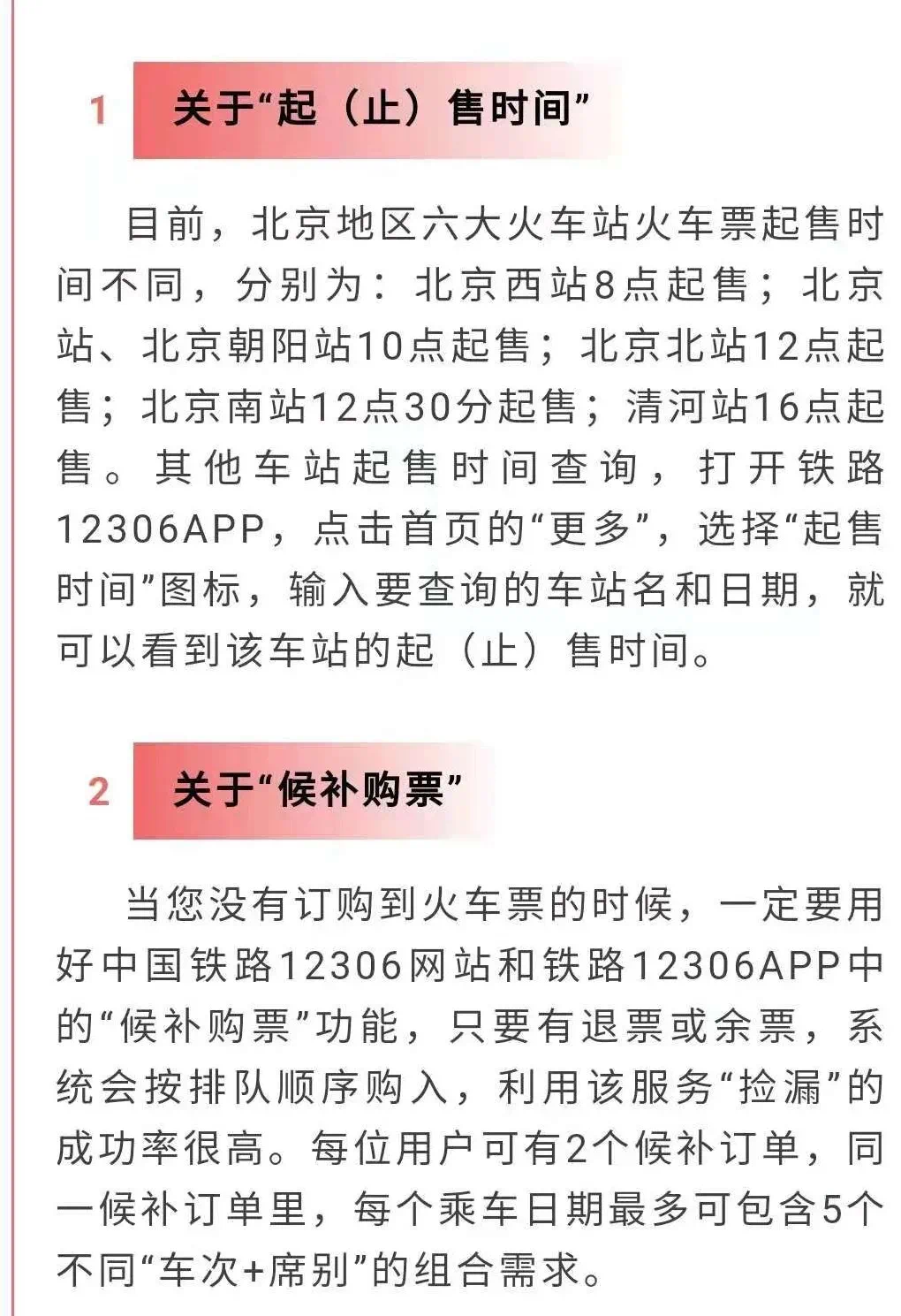 1 关于“起（止）售时间”

目前，北京地区六大火车站火车票起售时间不同，分别为：北京西站8点起售；北京站、北京朝阳站10点起售；北京北站12点起售；北京南站12点30分起售；清河站16点起售。其他车站起售时间查询，打开铁路12306APP，点击首页的“更多”，选择“起售时间”图标，输入要查询的车站名和日期，就可以看到该车站的起（止）售时间。

2 关于“候补购票”

当您没有订购到火车票的时候，一定要用好中国铁路12306网站和铁路12306APP中的“候补购票”功能，只要有退票或余票，系统会按排队顺序购入，利用该服务“捡漏”的成功率很高。每位用户可有2个候补订单，同一候补订单里，每个乘车日期最多可包含5个不同“车次+席别”的组合需求。